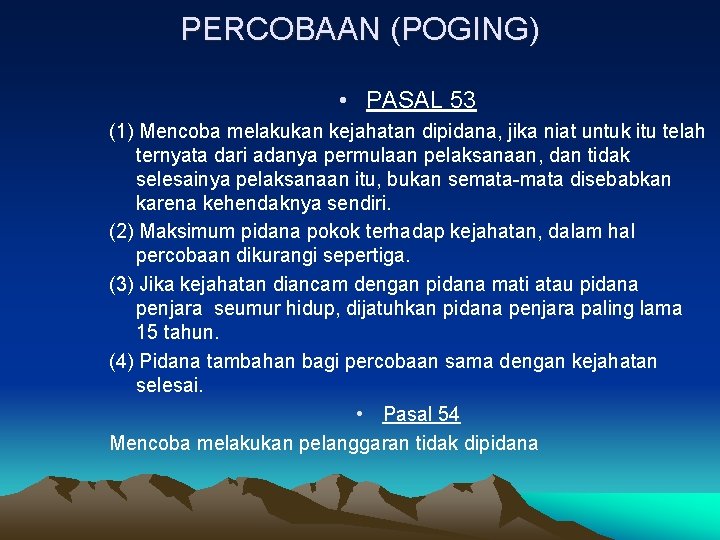 PERCOBAAN (POGING)

• PASAL 53

(1) Mencoba melakukan kejahatan dipidana, jika niat untuk itu telah ternyata dari adanya permulaan pelaksanaan, dan tidak selesainya pelaksanaan itu, bukan semata-mata disebabkan karena kehendaknya sendiri.

(2) Maksimum pidana pokok terhadap kejahatan, dalam hal percobaan dikurangi sepertiga.

(3) Jika kejahatan diancam dengan pidana mati atau pidana penjara seumur hidup, dijatuhkan pidana penjara paling lama 15 tahun.

(4) Pidana tambahan bagi percobaan sama dengan kejahatan selesai.

• Pasal 54

Mencoba melakukan pelanggaran tidak dipidana